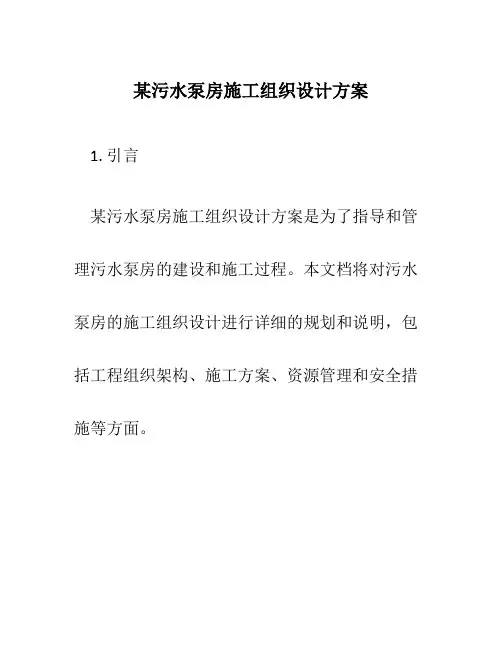 某污水泵房施工组织设计方案

1. 引言

某污水泵房施工组织设计方案是为了指导和管理污水泵房的建设和施工过程。本文档将对污水泵房的施工组织设计进行详细的规划和说明，包括工程组织架构、施工方案、资源管理和安全措施等方面。